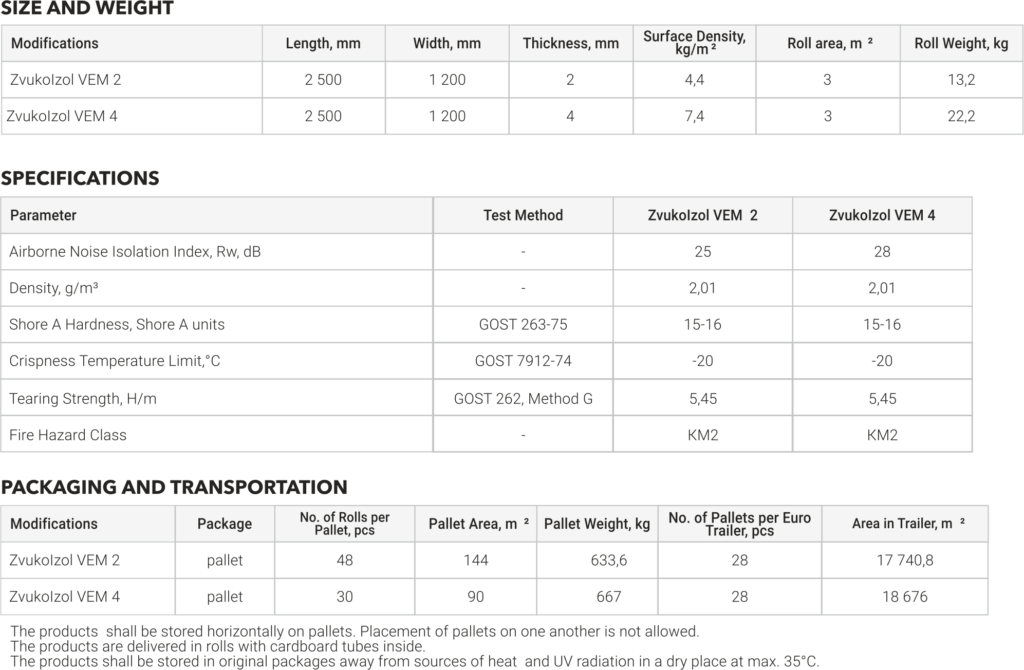 SIZE AND WEIGHT

| Modifications | Length, mm | Width, mm | Thickness, mm | Surface Density, kg/m ² | Roll area, m ² | Roll Weight, kg |
|---|---|---|---|---|---|---|
| ZvukoIzol VEM 2 | 2 500 | 1 200 | 2 | 4,4 | 3 | 13,2 |
| ZvukoIzol VEM 4 | 2 500 | 1 200 | 4 | 7,4 | 3 | 22,2 |

SPECIFICATIONS

| Parameter | Test Method | ZvukoIzol VEM 2 | ZvukoIzol VEM 4 |
|---|---|---|---|
| Airborne Noise Isolation Index, Rw, dB | - | 25 | 28 |
| Density, g/m³ | - | 2,01 | 2,01 |
| Shore A Hardness, Shore A units | GOST 263-75 | 15-16 | 15-16 |
| Crispness Temperature Limit,°C | GOST 7912-74 | -20 | -20 |
| Tearing Strength, H/m | GOST 262, Method G | 5,45 | 5,45 |
| Fire Hazard Class | - | KM2 | KM2 |

PACKAGING AND TRANSPORTATION

| Modifications | Package | No. of Rolls per Pallet, pcs | Pallet Area, m ² | Pallet Weight, kg | No. of Pallets per Euro Trailer, pcs | Area in Trailer, m ² |
|---|---|---|---|---|---|---|
| ZvukoIzol VEM 2 | pallet | 48 | 144 | 633,6 | 28 | 17 740,8 |
| ZvukoIzol VEM 4 | pallet | 30 | 90 | 667 | 28 | 18 676 |

The products shall be stored horizontally on pallets. Placement of pallets on one another is not allowed.
The products are delivered in rolls with cardboard tubes inside.
The products shall be stored in original packages away from sources of heat and UV radiation in a dry place at max. 35°C.